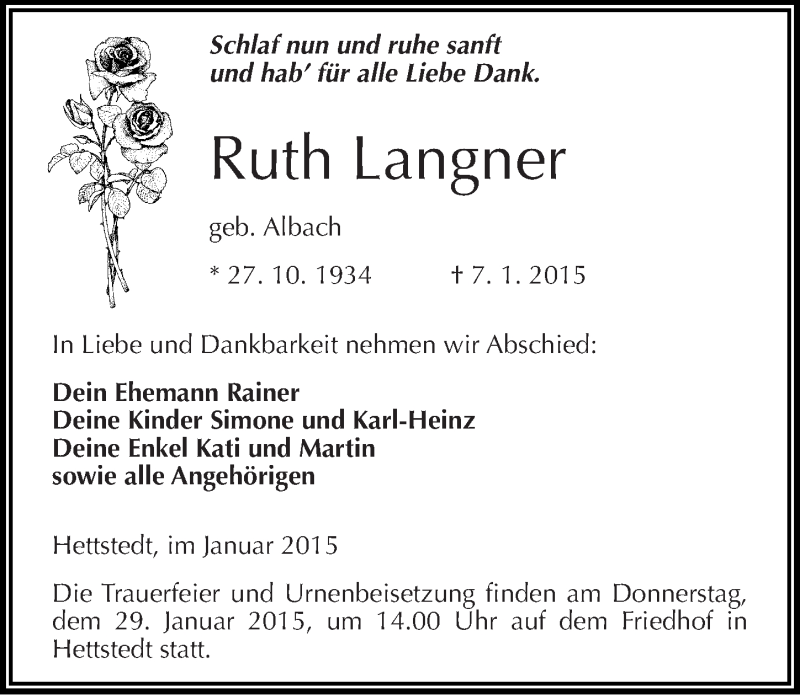 Schlaf nun und ruhe sanft
und hab' für alle Liebe Dank.

Ruth Langner

geb. Albach

* 27. 10. 1934 † 7. 1. 2015

In Liebe und Dankbarkeit nehmen wir Abschied:

Dein Ehemann Rainer
Deine Kinder Simone und Karl-Heinz
Deine Enkel Kati und Martin
sowie alle Angehörigen

Hettstedt, im Januar 2015

Die Trauerfeier und Urnenbeisetzung finden am Donnerstag, dem 29. Januar 2015, um 14.00 Uhr auf dem Friedhof in Hettstedt statt.